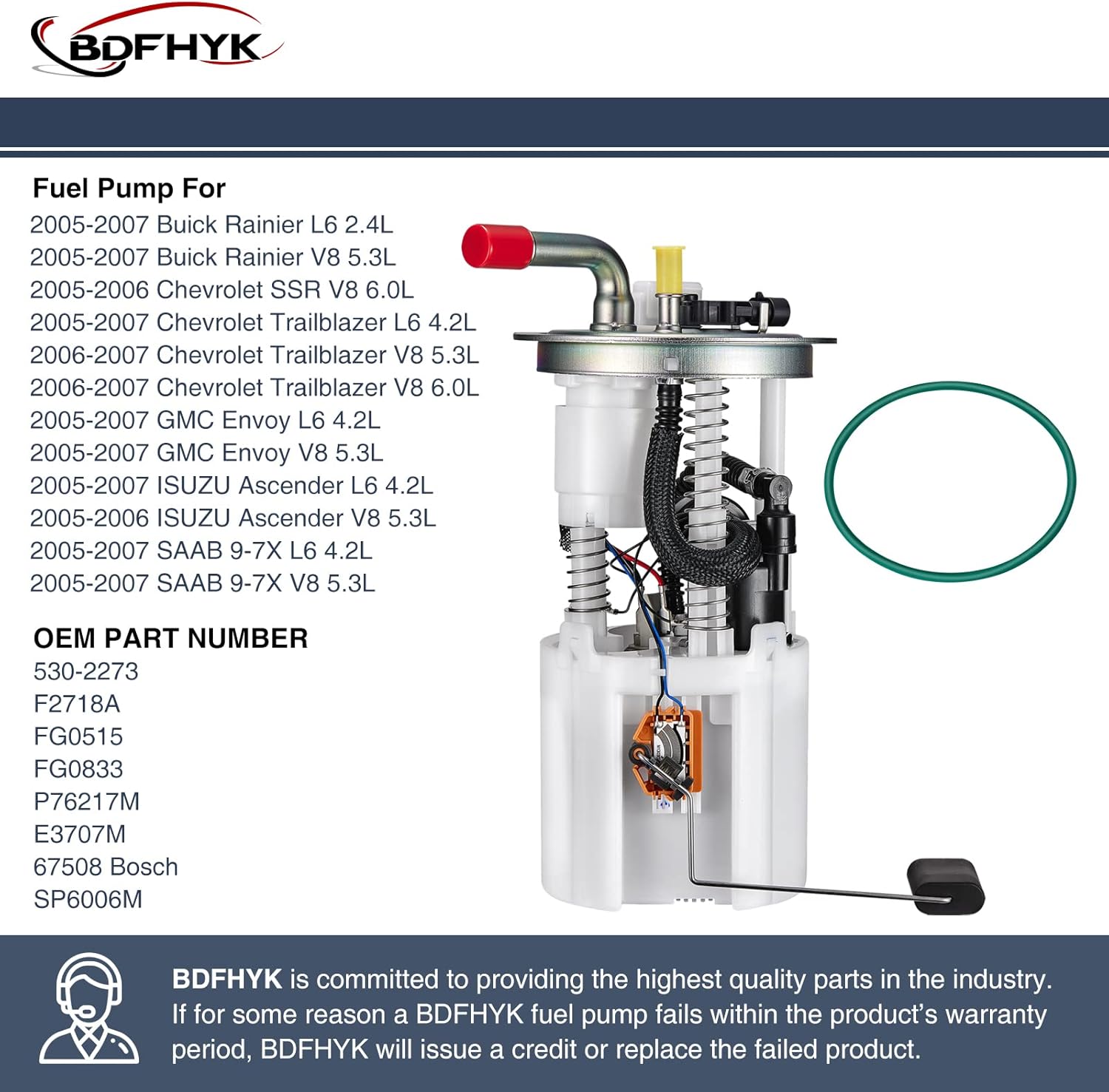 BDFHYK

Fuel Pump For
2005-2007 Buick Rainier L6 2.4L
2005-2007 Buick Rainier V8 5.3L
2005-2006 Chevrolet SSR V8 6.0L
2005-2007 Chevrolet Trailblazer L6 4.2L
2006-2007 Chevrolet Trailblazer V8 5.3L
2006-2007 Chevrolet Trailblazer V8 6.0L
2005-2007 GMC Envoy L6 4.2L
2005-2007 GMC Envoy V8 5.3L
2005-2007 ISUZU Ascender L6 4.2L
2005-2006 ISUZU Ascender V8 5.3L
2005-2007 SAAB 9-7X L6 4.2L
2005-2007 SAAB 9-7X V8 5.3L

OEM PART NUMBER
530-2273
F2718A
FG0515
FG0833
P76217M
E3707M
67508 Bosch
SP6006M

BDFHYK is committed to providing the highest quality parts in the industry. If for some reason a BDFHYK fuel pump fails within the product's warranty period, BDFHYK will issue a credit or replace the failed product.